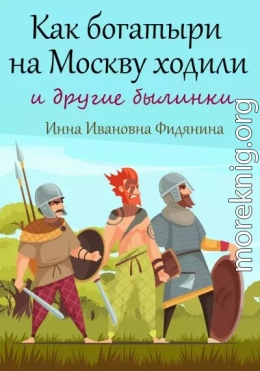 Как богатыри на Москву ходили

и другие былинки

Инна Ивановна Фидянина

moreknig.org